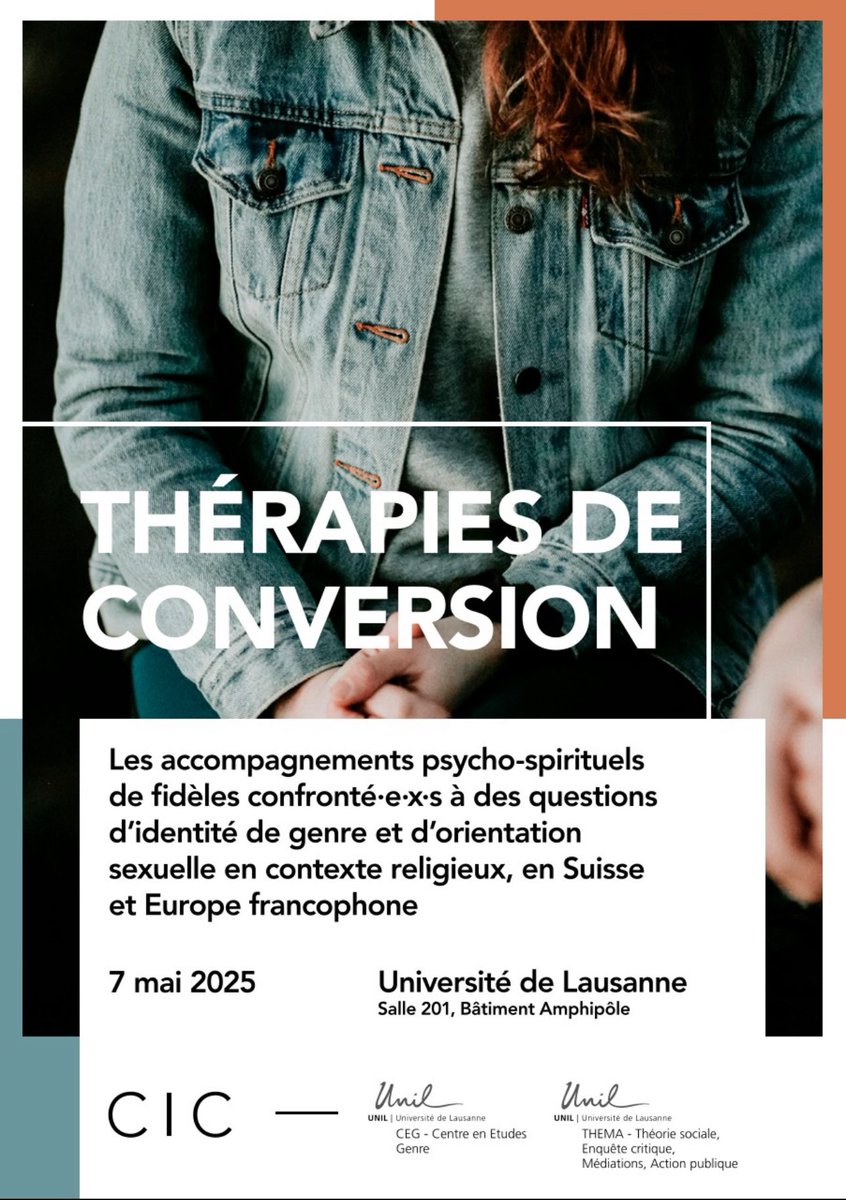 THÉRAPIES DE CONVERSION

Les accompagnements psycho-spirituels de fidèles confronté·e·x·s à des questions d'identité de genre et d'orientation sexuelle en contexte religieux, en Suisse et Europe francophone

7 mai 2025

Université de Lausanne
Salle 201, Bâtiment Amphipôle

CIC

Unil
UNIL | Université de Lausanne
CEG - Centre en Etudes Genre

Unil
UNIL | Université de Lausanne
THEMA - Théorie sociale, Enquête critique, Médiations, Action publique